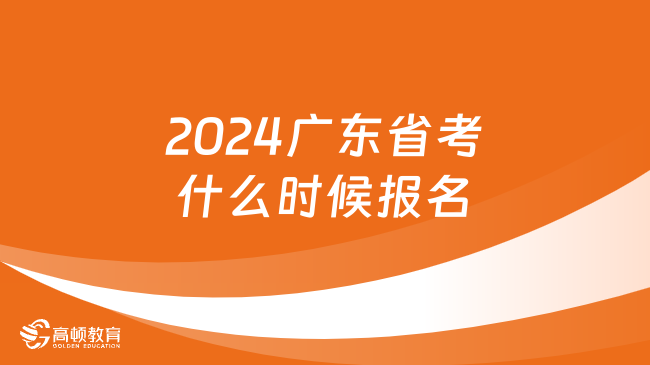 2024广东省考
什么时候报名

高顿教育
GOLDEN EDUCATION